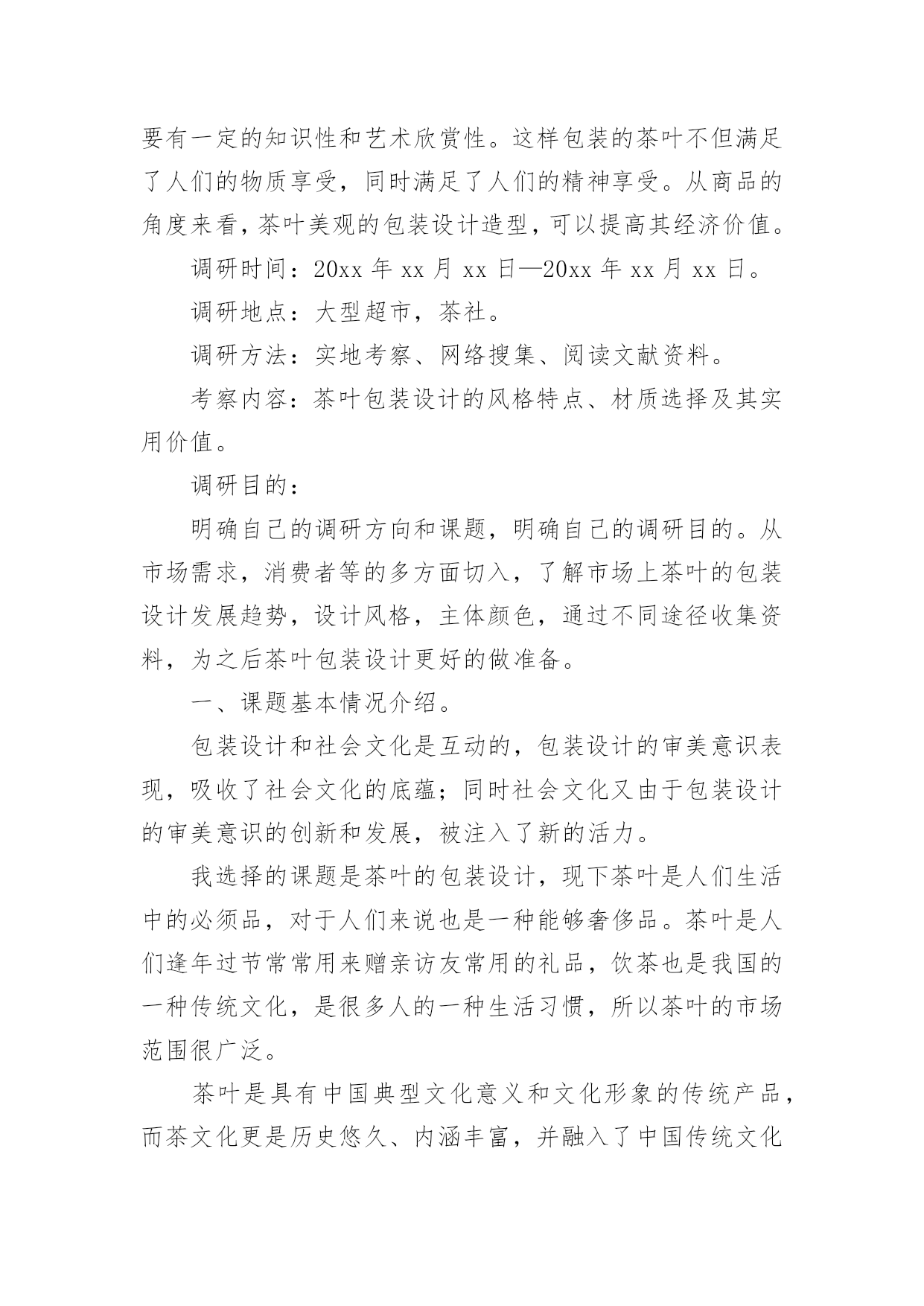 要有一定的知识性和艺术欣赏性。这样包装的茶叶不但满足了人们的物质享受，同时满足了人们的精神享受。从商品的角度来看，茶叶美观的包装设计造型，可以提高其经济价值。

调研时间：20xx 年 xx 月 xx 日—20xx 年 xx 月 xx 日。

调研地点：大型超市，茶社。

调研方法：实地考察、网络搜集、阅读文献资料。

考察内容：茶叶包装设计的风格特点、材质选择及其实用价值。

调研目的：

明确自己的调研方向和课题，明确自己的调研目的。从市场需求，消费者等的多方面切入，了解市场上茶叶的包装设计发展趋势，设计风格，主体颜色，通过不同途径收集资料，为之后茶叶包装设计更好的做准备。

一、课题基本情况介绍。

包装设计和社会文化是互动的，包装设计的审美意识表现，吸收了社会文化的底蕴；同时社会文化又由于包装设计的审美意识的创新和发展，被注入了新的活力。

我选择的课题是茶叶的包装设计，现下茶叶是人们生活中的必须品，对于人们来说也是一种能够奢侈品。茶叶是人们逢年过节常常用来赠亲访友常用的礼品，饮茶也是我国的一种传统文化，是很多人的一种生活习惯，所以茶叶的市场范围很广泛。

茶叶是具有中国典型文化意义和文化形象的传统产品，而茶文化更是历史悠久、内涵丰富，并融入了中国传统文化